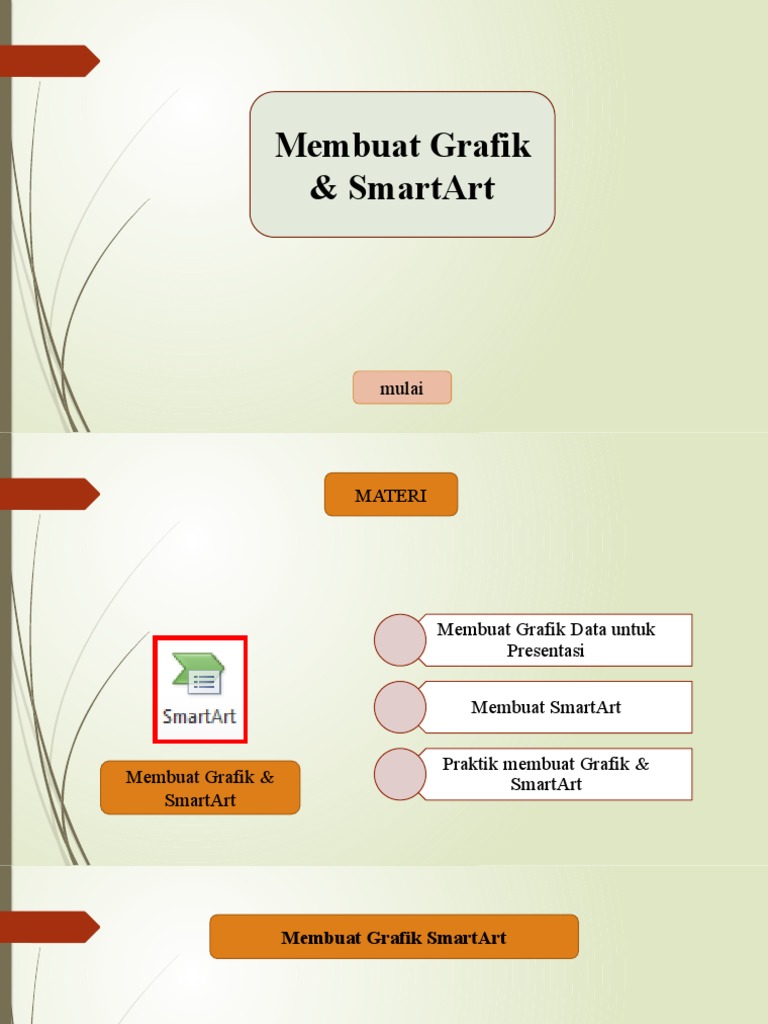 Membuat Grafik & SmartArt

mulai

MATERI

SmartArt

Membuat Grafik & SmartArt

Membuat Grafik Data untuk Presentasi

Membuat SmartArt

Praktik membuat Grafik & SmartArt

Membuat Grafik SmartArt